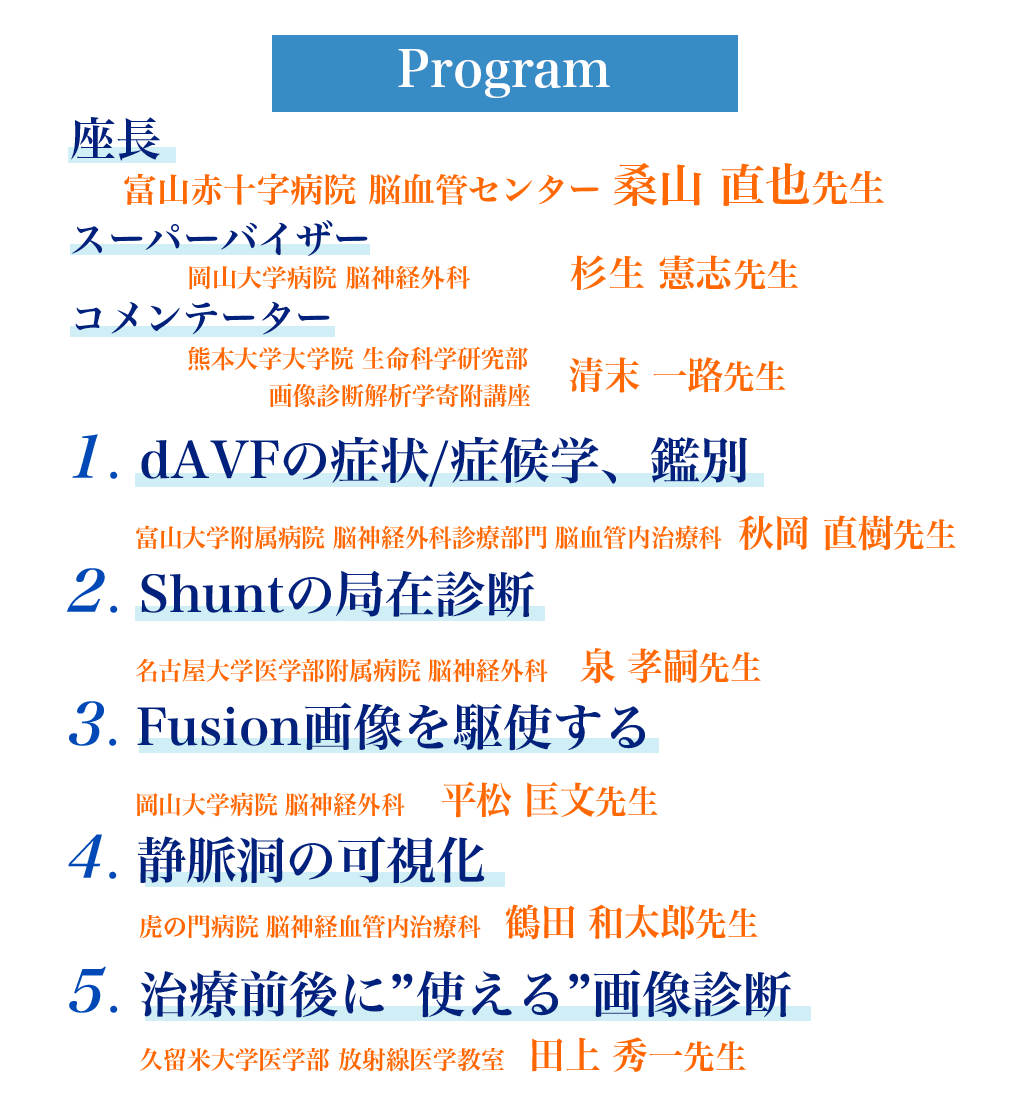 Program

座長

富山赤十字病院 脳血管センター 桑山 直也先生

スーパーバイザー

岡山大学病院 脳神経外科 杉生 憲志先生

コメンテーター

熊本大学大学院 生命科学研究部 画像診断解析学寄附講座 清末 一路先生

1. dAVFの症状/症候学、鑑別

富山大学附属病院 脳神経外科診療部門 脳血管内治療科 秋岡 直樹先生

2. Shuntの局在診断

名古屋大学医学部附属病院 脳神経外科 泉 孝嗣先生

3. Fusion画像を駆使する

岡山大学病院 脳神経外科 平松 匡文先生

4. 静脈洞の可視化

虎の門病院 脳神経血管内治療科 鶴田 和太郎先生

5. 治療前後に”使える”画像診断

久留米大学医学部 放射線医学教室 田上 秀一先生